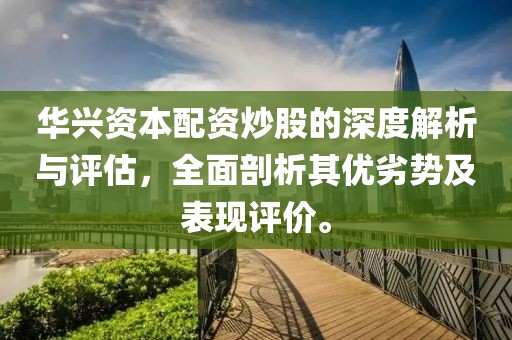 华兴资本配资炒股的深度解析与评估，全面剖析其优劣势及表现评价。